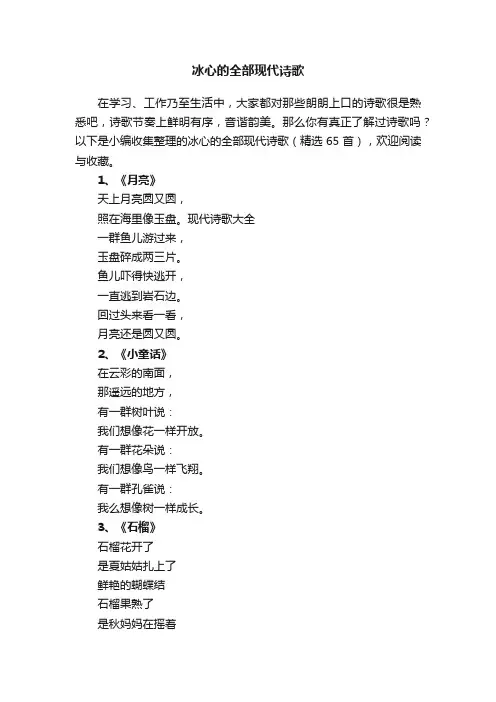 冰心的全部现代诗歌

在学习、工作乃至生活中，大家都对那些朗朗上口的诗歌很是熟悉吧，诗歌节奏上鲜明有序，音谐韵美。那么你有真正了解过诗歌吗？以下是小编收集整理的冰心的全部现代诗歌（精选 65 首），欢迎阅读与收藏。

1、《月亮》
天上月亮圆又圆，
照在海里像玉盘。现代诗歌大全
一群鱼儿游过来，
玉盘碎成两三片。
鱼儿吓得快逃开，
一直逃到岩石边。
回过头来看一看，
月亮还是圆又圆。

2、《小童话》
在云彩的南面，
那遥远的地方，
有一群树叶说：
我们想像花一样开放。
有一群花朵说：
我们想像鸟一样飞翔。
有一群孔雀说：
我么想像树一样成长。

3、《石榴》
石榴花开了
是夏姑姑扎上了
鲜艳的蝴蝶结
石榴果熟了
是秋妈妈在摇着